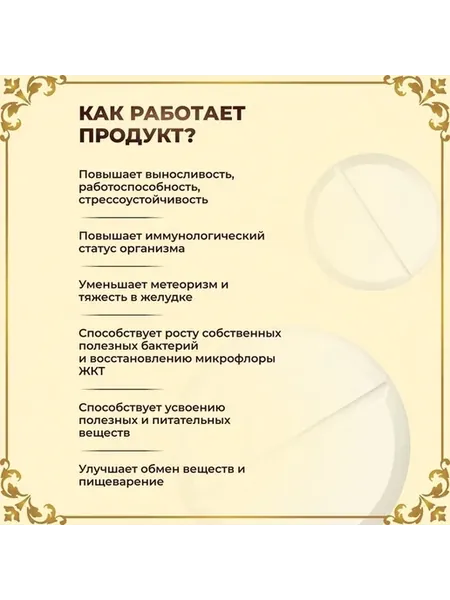 КАК РАБОТАЕТ ПРОДУКТ?

Повышает выносливость, работоспособность, стрессоустойчивость

Повышает иммунологический статус организма

Уменьшает метеоризм и тяжесть в желудке

Способствует росту собственных полезных бактерий и восстановлению микрофлоры ЖКТ

Способствует усвоению полезных и питательных веществ

Улучшает обмен веществ и пищеварение